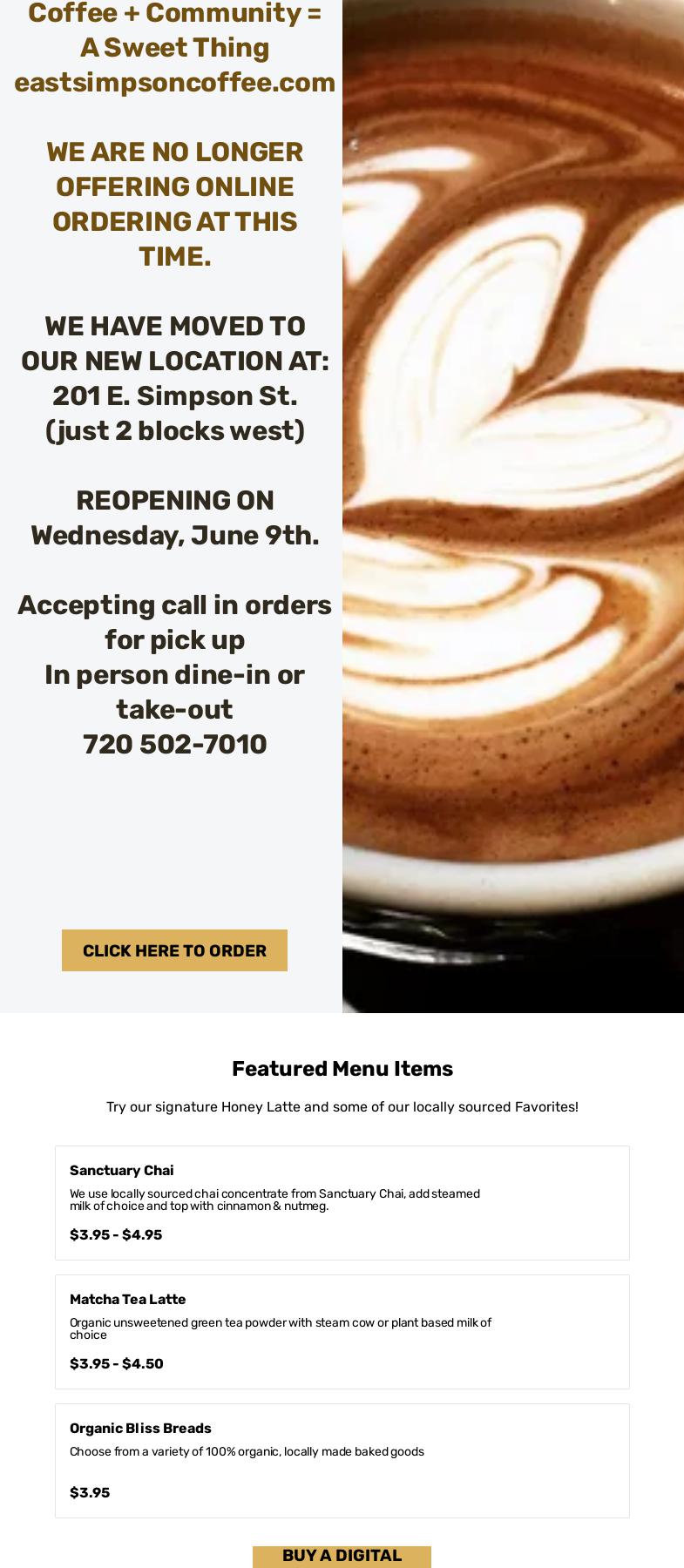 Coffee + Community =
A Sweet Thing
eastsimpsoncoffee.com

WE ARE NO LONGER OFFERING ONLINE ORDERING AT THIS TIME.

WE HAVE MOVED TO OUR NEW LOCATION AT:
201 E. Simpson St.
(just 2 blocks west)

REOPENING ON
Wednesday, June 9th.

Accepting call in orders for pick up
In person dine-in or take-out
720 502-7010

CLICK HERE TO ORDER

Featured Menu Items

Try our signature Honey Latte and some of our locally sourced Favorites!

Sanctuary Chai

We use locally sourced chai concentrate from Sanctuary Chai, add steamed milk of choice and top with cinnamon & nutmeg.

$3.95 - $4.95

Matcha Tea Latte

Organic unsweetened green tea powder with steam cow or plant based milk of choice

$3.95 - $4.50

Organic Bliss Breads

Choose from a variety of 100% organic, locally made baked goods

$3.95

BUY A DIGITAL